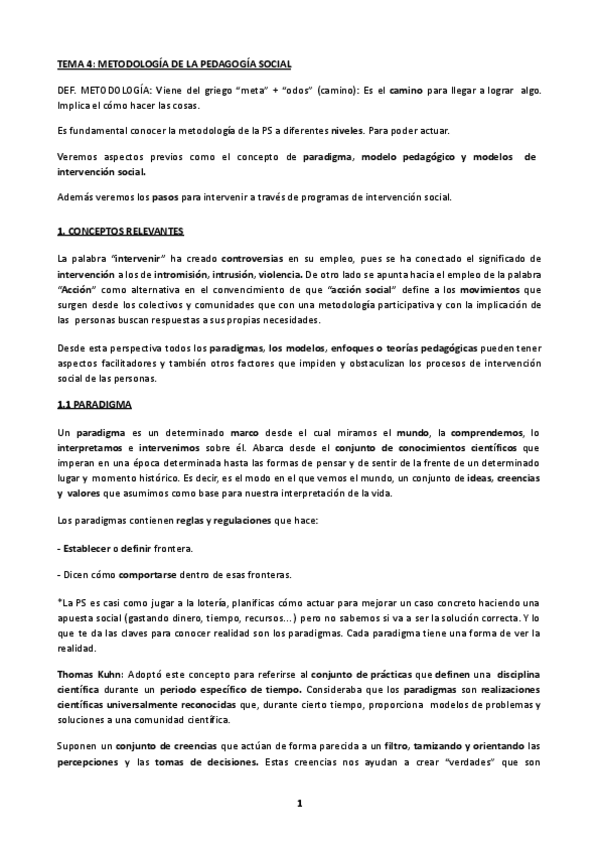 TEMA 4: METODOLOGÍA DE LA PEDAGOGÍA SOCIAL

DEF. METODOLOGÍA: Viene del griego "meta" + "odos" (camino): Es el camino para llegar a lograr algo. Implica el cómo hacer las cosas.

Es fundamental conocer la metodología de la PS a diferentes niveles. Para poder actuar.

Veremos aspectos previos como el concepto de paradigma, modelo pedagógico y modelos de intervención social.

Además veremos los pasos para intervenir a través de programas de intervención social.

1. CONCEPTOS RELEVANTES

La palabra "intervenir" ha creado controversias en su empleo, pues se ha conectado el significado de intervención a los de intromisión, intrusión, violencia. De otro lado se apunta hacia el empleo de la palabra "Acción" como alternativa en el convencimiento de que "acción social" define a los movimientos que surgen desde los colectivos y comunidades que con una metodología participativa y con la implicación de las personas buscan respuestas a sus propias necesidades.

Desde esta perspectiva todos los paradigmas, los modelos, enfoques o teorías pedagógicas pueden tener aspectos facilitadores y también otros factores que impiden y obstaculizan los procesos de intervención social de las personas.

1.1 PARADIGMA

Un paradigma es un determinado marco desde el cual miramos el mundo, la comprendemos, lo interpretamos e intervenimos sobre él. Abarca desde el conjunto de conocimientos científicos que imperan en una época determinada hasta las formas de pensar y de sentir de la frente de un determinado lugar y momento histórico. Es decir, es el modo en el que vemos el mundo, un conjunto de ideas, creencias y valores que asumimos como base para nuestra interpretación de la vida.

Los paradigmas contienen reglas y regulaciones que hace:

- Establecer o definir frontera.

- Dicen cómo comportarse dentro de esas fronteras.

*La PS es casi como jugar a la lotería, planificas cómo actuar para mejorar un caso concreto haciendo una apuesta social (gastando dinero, tiempo, recursos...) pero no sabemos si va a ser la solución correcta. Y lo que te da las claves para conocer realidad son los paradigmas. Cada paradigma tiene una forma de ver la realidad.

Thomas Kuhn: Adoptó este concepto para referirse al conjunto de prácticas que definen una disciplina científica durante un periodo específico de tiempo. Consideraba que los paradigmas son realizaciones científicas universalmente reconocidas que, durante cierto tiempo, proporciona modelos de problemas y soluciones a una comunidad científica.

Suponen un conjunto de creencias que actúan de forma parecida a un filtro, tamizando y orientando las percepciones y las tomas de decisiones. Estas creencias nos ayudan a crear "verdades" que son

1